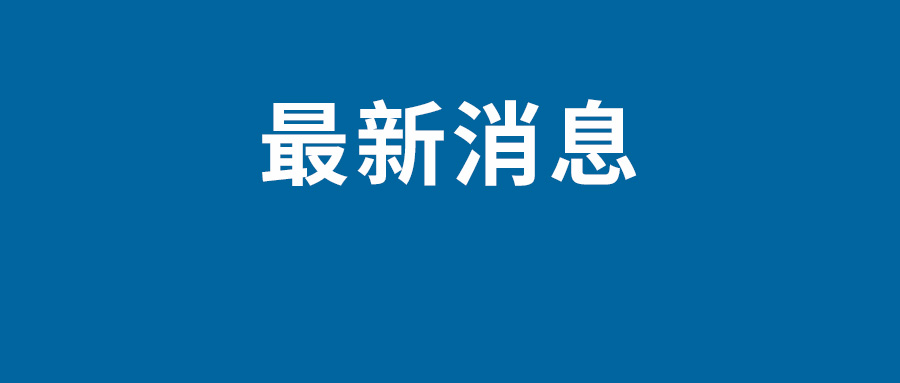 最新消息